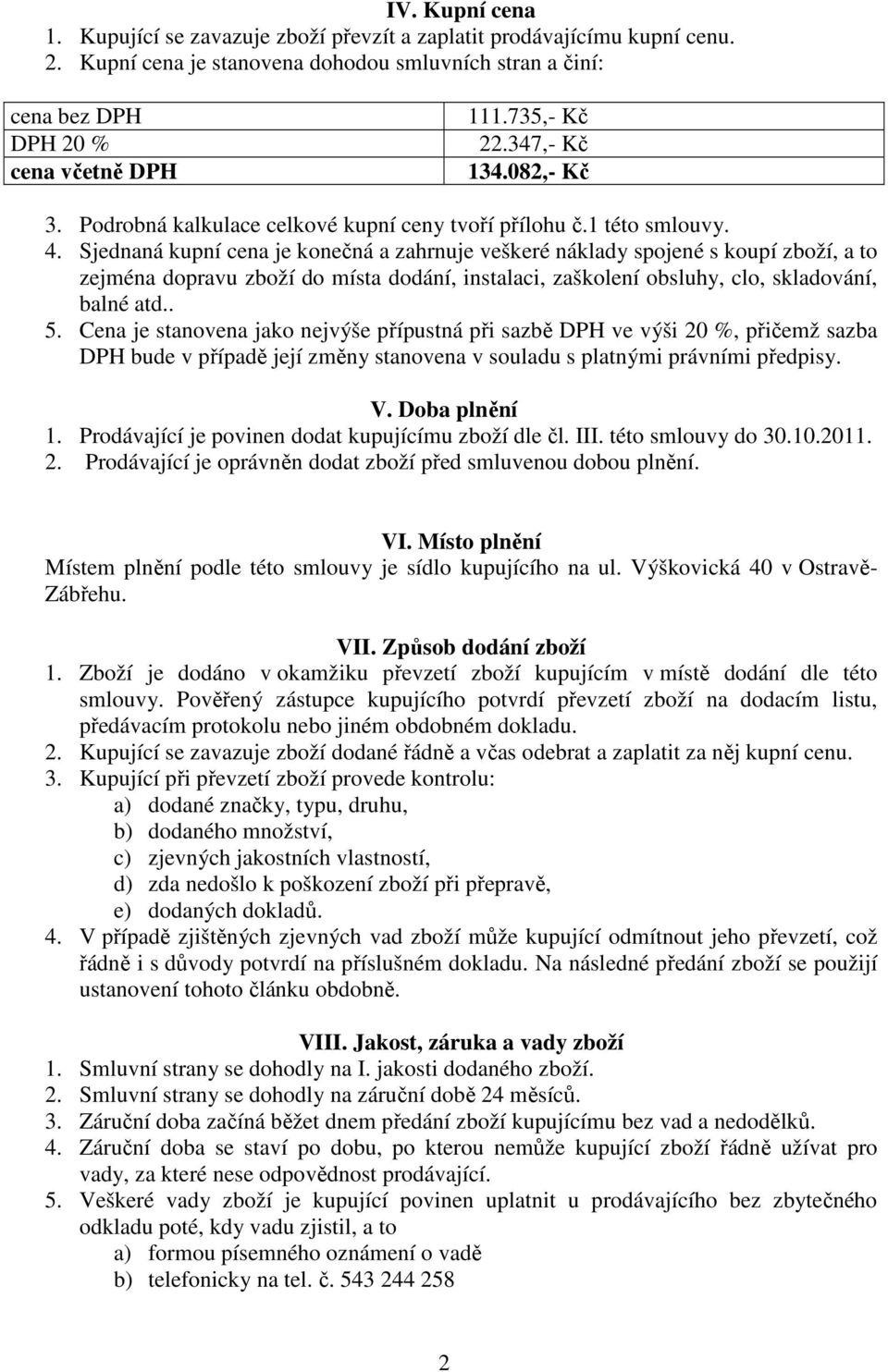 IV. Kupní cena
1. Kupující se zavazuje zboží převzít a zaplatit prodávajícímu kupní cenu.
2. Kupní cena je stanovena dohodou smluvních stran a činí:

| | |
|---|---|
| cena bez DPH | 111.735,- Kč |
| DPH 20 % | 22.347,- Kč |
| cena včetně DPH | 134.082,- Kč |

3. Podrobná kalkulace celkové kupní ceny tvoří přílohu č.1 této smlouvy.
4. Sjednaná kupní cena je konečná a zahrnuje veškeré náklady spojené s koupí zboží, a to zejména dopravu zboží do místa dodání, instalaci, zaškolení obsluhy, clo, skladování, balné atd..
5. Cena je stanovena jako nejvýše přípustná při sazbě DPH ve výši 20 %, přičemž sazba DPH bude v případě její změny stanovena v souladu s platnými právními předpisy.

V. Doba plnění
1. Prodávající je povinen dodat kupujícímu zboží dle čl. III. této smlouvy do 30.10.2011.
2. Prodávající je oprávněn dodat zboží před smluvenou dobou plnění.

VI. Místo plnění
Místem plnění podle této smlouvy je sídlo kupujícího na ul. Výškovická 40 v Ostravě-Zábřehu.

VII. Způsob dodání zboží
1. Zboží je dodáno v okamžiku převzetí zboží kupujícím v místě dodání dle této smlouvy. Pověřený zástupce kupujícího potvrdí převzetí zboží na dodacím listu, předávacím protokolu nebo jiném obdobném dokladu.
2. Kupující se zavazuje zboží dodané řádně a včas odebrat a zaplatit za něj kupní cenu.
3. Kupující při převzetí zboží provede kontrolu:
a) dodané značky, typu, druhu,
b) dodaného množství,
c) zjevných jakostních vlastností,
d) zda nedošlo k poškození zboží při přepravě,
e) dodaných dokladů.
4. V případě zjištěných zjevných vad zboží může kupující odmítnout jeho převzetí, což řádně i s důvody potvrdí na příslušném dokladu. Na následné předání zboží se použijí ustanovení tohoto článku obdobně.

VIII. Jakost, záruka a vady zboží
1. Smluvní strany se dohodly na I. jakosti dodaného zboží.
2. Smluvní strany se dohodly na záruční době 24 měsíců.
3. Záruční doba začíná běžet dnem předání zboží kupujícímu bez vad a nedodělků.
4. Záruční doba se staví po dobu, po kterou nemůže kupující zboží řádně užívat pro vady, za které nese odpovědnost prodávající.
5. Veškeré vady zboží je kupující povinen uplatnit u prodávajícího bez zbytečného odkladu poté, kdy vadu zjistil, a to
a) formou písemného oznámení o vadě
b) telefonicky na tel. č. 543 244 258

2